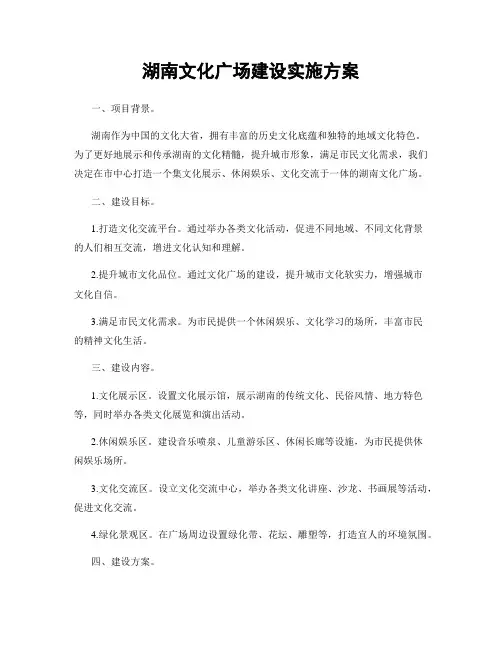 湖南文化广场建设实施方案

一、项目背景。

湖南作为中国的文化大省，拥有丰富的历史文化底蕴和独特的地域文化特色。为了更好地展示和传承湖南的文化精髓，提升城市形象，满足市民文化需求，我们决定在市中心打造一个集文化展示、休闲娱乐、文化交流于一体的湖南文化广场。

二、建设目标。

1.打造文化交流平台。通过举办各类文化活动，促进不同地域、不同文化背景的人们相互交流，增进文化认知和理解。

2.提升城市文化品位。通过文化广场的建设，提升城市文化软实力，增强城市文化自信。

3.满足市民文化需求。为市民提供一个休闲娱乐、文化学习的场所，丰富市民的精神文化生活。

三、建设内容。

1.文化展示区。设置文化展示馆，展示湖南的传统文化、民俗风情、地方特色等，同时举办各类文化展览和演出活动。

2.休闲娱乐区。建设音乐喷泉、儿童游乐区、休闲长廊等设施，为市民提供休闲娱乐场所。

3.文化交流区。设立文化交流中心，举办各类文化讲座、沙龙、书画展等活动，促进文化交流。

4.绿化景观区。在广场周边设置绿化带、花坛、雕塑等，打造宜人的环境氛围。

四、建设方案。